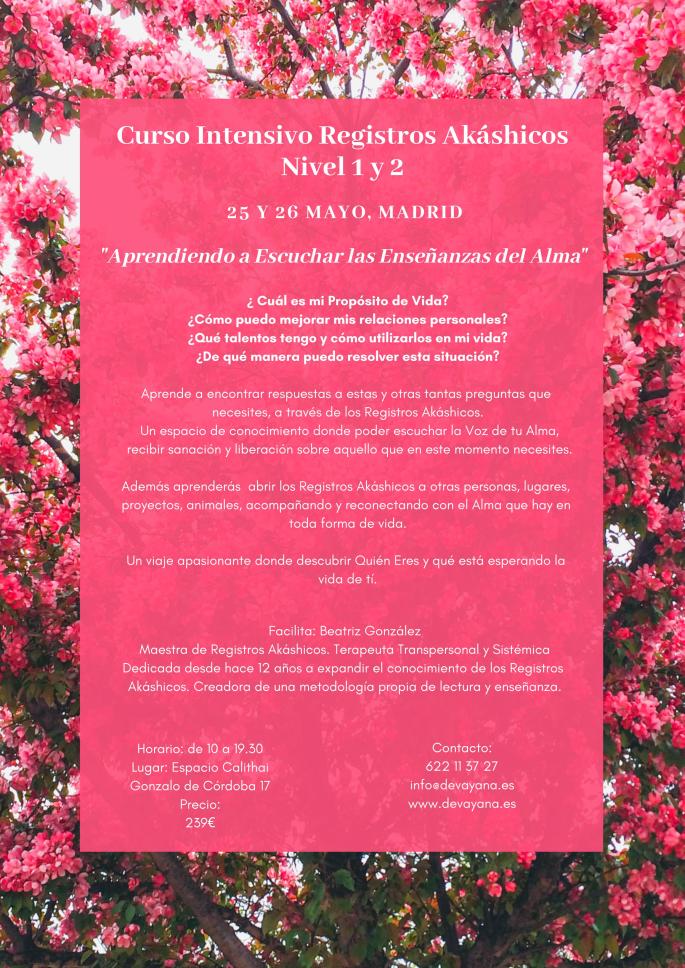 Curso Intensivo Registros Akáshicos
Nivel 1 y 2

25 Y 26 MAYO, MADRID

"Aprendiendo a Escuchar las Enseñanzas del Alma"

¿ Cuál es mi Propósito de Vida?
¿Cómo puedo mejorar mis relaciones personales?
¿Qué talentos tengo y cómo utilizarlos en mi vida?
¿De qué manera puedo resolver esta situación?

Aprende a encontrar respuestas a estas y otras tantas preguntas que necesites, a través de los Registros Akáshicos.
Un espacio de conocimiento donde poder escuchar la Voz de tu Alma, recibir sanación y liberación sobre aquello que en este momento necesites.

Además aprenderás abrir los Registros Akáshicos a otras personas, lugares, proyectos, animales, acompañando y reconectando con el Alma que hay en toda forma de vida.

Un viaje apasionante donde descubrir Quién Eres y qué está esperando la vida de tí.

Facilita: Beatriz González
Maestra de Registros Akáshicos. Terapeuta Transpersonal y Sistémica
Dedicada desde hace 12 años a expandir el conocimiento de los Registros Akáshicos. Creadora de una metodología propia de lectura y enseñanza.

Horario: de 10 a 19.30
Lugar: Espacio Calithai
Gonzalo de Córdoba 17
Precio:
239€

Contacto:
622 11 37 27
info@devayana.es
www.devayana.es